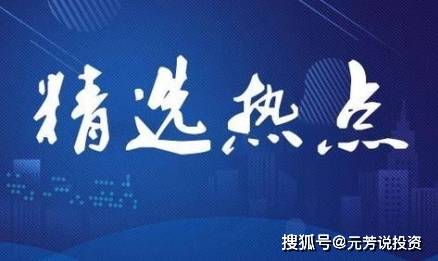 精选热点

搜狐号@元芳说投资